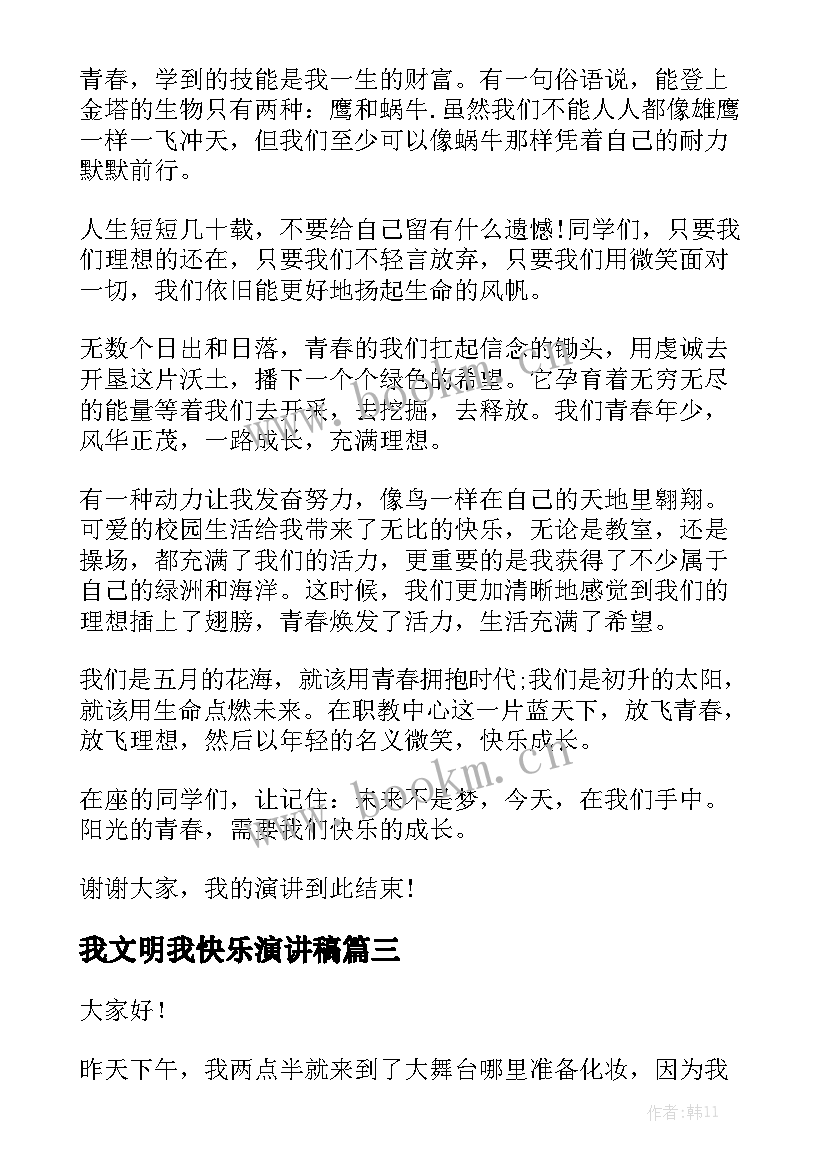 青春，学到的技能是我一生的财富。有一句俗语说，能登上金塔的生物只有两种：鹰和蜗牛.虽然我们不能人人都像雄鹰一样一飞冲天，但我们至少可以像蜗牛那样凭着自己的耐力默默前行。

人生短短几十载，不要给自己留有什么遗憾!同学们，只要我们理想的还在，只要我们不轻言放弃，只要我们用微笑面对一切，我们依旧能更好地扬起生命的风帆。

无数个日出和日落，青春的我们扛起信念的锄头，用虔诚去开垦这片沃土，播下一个个绿色的希望。它孕育着无穷无尽的能量等着我们去开采，去挖掘，去释放。我们青春年少，风华正茂，一路成长，充满理想。

有一种动力让我发奋努力，像鸟一样在自己的天地里翱翔。可爱的校园生活给我带来了无比的快乐，无论是教室，还是操场，都充满了我们的活力，更重要的是我获得了不少属于自己的绿洲和海洋。这时候，我们更加清晰地感觉到我们的理想插上了翅膀，青春焕发了活力，生活充满了希望。

我们是五月的花海，就该用青春拥抱时代;我们是初升的太阳，就该用生命点燃未来。在职教中心这一片蓝天下，放飞青春，放飞理想，然后以年轻的名义微笑，快乐成长。

在座的同学们，让记住：未来不是梦，今天，在我们手中。阳光的青春，需要我们快乐的成长。

谢谢大家，我的演讲到此结束!

我文明我快乐演讲稿篇三

大家好!

昨天下午，我两点半就来到了大舞台哪里准备化妆，因为我

www.bookm.cn

作者:韩11